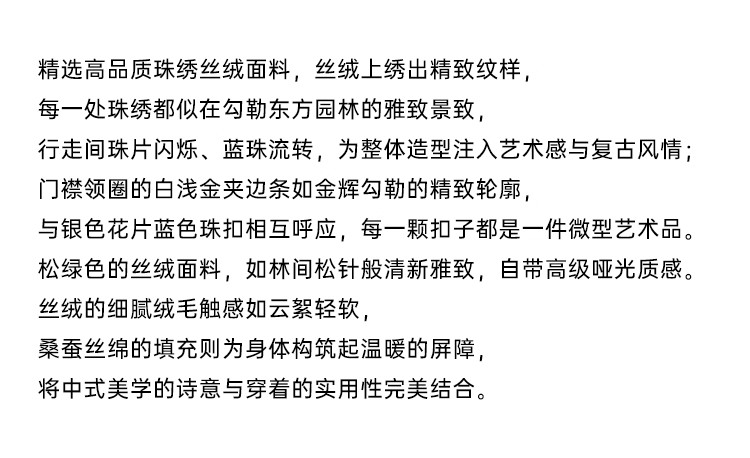 精选高品质珠绣丝绒面料，丝绒上绣出精致纹样，
每一处珠绣都似在勾勒东方园林的雅致景致，
行走间珠片闪烁、蓝珠流转，为整体造型注入艺术感与复古风情；
门襟领圈的白浅金夹边条如金辉勾勒的精致轮廓，
与银色花片蓝色珠扣相互呼应，每一颗扣子都是一件微型艺术品。
松绿色的丝绒面料，如林间松针般清新雅致，自带高级哑光质感。
丝绒的细腻绒毛触感如云絮轻软，
桑蚕丝绵的填充则为身体构筑起温暖的屏障，
将中式美学的诗意与穿着的实用性完美结合。